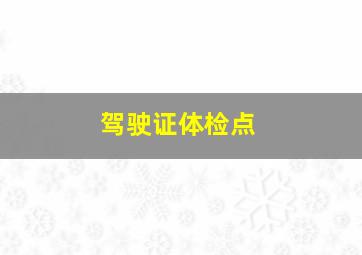 驾驶证体检点